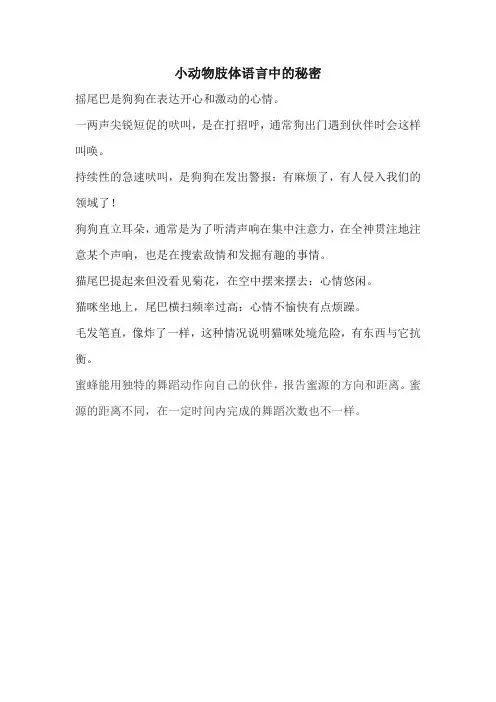 小动物肢体语言中的秘密

摇尾巴是狗狗在表达开心和激动的心情。

一两声尖锐短促的吠叫，是在打招呼，通常狗出门遇到伙伴时会这样叫唤。

持续性的急速吠叫，是狗狗在发出警报：有麻烦了，有人侵入我们的领域了！

狗狗直立耳朵，通常是为了听清声响在集中注意力，在全神贯注地注意某个声响，也是在搜索敌情和发掘有趣的事情。

猫尾巴提起来但没看见菊花，在空中摆来摆去：心情悠闲。

猫咪坐地上，尾巴横扫频率过高：心情不愉快有点烦躁。

毛发笔直，像炸了一样，这种情况说明猫咪处境危险，有东西与它抗衡。

蜜蜂能用独特的舞蹈动作向自己的伙伴，报告蜜源的方向和距离。蜜源的距离不同，在一定时间内完成的舞蹈次数也不一样。